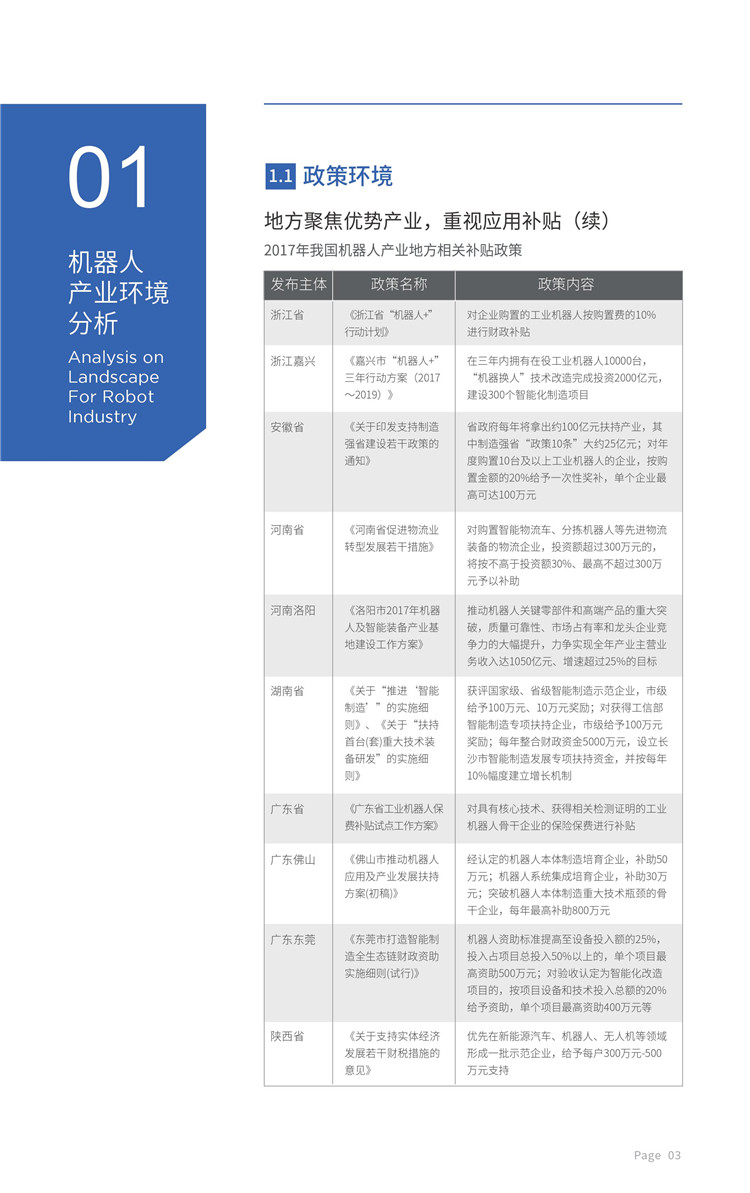 01

机器人产业环境分析

Analysis on Landscape For Robot Industry

1.1 政策环境

地方聚焦优势产业，重视应用补贴（续）

2017年我国机器人产业地方相关补贴政策

| 发布主体 | 政策名称 | 政策内容 |
|---|---|---|
| 浙江省 | 《浙江省“机器人+”行动计划》 | 对企业购置的工业机器人按购置费的10%进行财政补贴 |
| 浙江嘉兴 | 《嘉兴市“机器人+”三年行动方案（2017～2019）》 | 在三年内拥有在役工业机器人10000台，“机器换人”技术改造完成投资2000亿元，建设300个智能化制造项目 |
| 安徽省 | 《关于印发支持制造强省建设若干政策的通知》 | 省政府每年将拿出约100亿元扶持产业，其中制造强省“政策10条”大约25亿元；对年度购置10台及以上工业机器人的企业，按购置金额的20%给予一次性奖补，单个企业最高可达100万元 |
| 河南省 | 《河南省促进物流业转型发展若干措施》 | 对购置智能物流车、分拣机器人等先进物流装备的物流企业，投资额超过300万元的，将按不高于投资额30%、最高不超过300万元予以补助 |
| 河南洛阳 | 《洛阳市2017年机器人及智能装备产业基地建设工作方案》 | 推动机器人关键零部件和高端产品的重大突破，质量可靠性、市场占有率和龙头企业竞争力的大幅提升，力争实现全年产业主营业务收入达1050亿元、增速超过25%的目标 |
| 湖南省 | 《关于“推进‘智能制造’”的实施细则》、《关于“扶持首台(套)重大技术装备研发”的实施细则》 | 获评国家级、省级智能制造示范企业，市级给予100万元、10万元奖励；对获得工信部智能制造专项扶持企业，市级给予100万元奖励；每年整合财政资金5000万元，设立长沙市智能制造发展专项扶持资金，并按每年10%幅度建立增长机制 |
| 广东省 | 《广东省工业机器人保费补贴试点工作方案》 | 对具有核心技术、获得相关检测证明的工业机器人骨干企业的保险保费进行补贴 |
| 广东佛山 | 《佛山市推动机器人应用及产业发展扶持方案(初稿)》 | 经认定的机器人本体制造培育企业，补助50万元；机器人系统集成培育企业，补助30万元；突破机器人本体制造重大技术瓶颈的骨干企业，每年最高补助800万元 |
| 广东东莞 | 《东莞市打造智能制造全生态链财政资助实施细则(试行)》 | 机器人资助标准提高至设备投入额的25%，投入占项目总投入50%以上的，单个项目最高资助500万元；对验收认定为智能化改造项目的，按项目设备和技术投入总额的20%给予资助，单个项目最高资助400万元等 |
| 陕西省 | 《关于支持实体经济发展若干财税措施的意见》 | 优先在新能源汽车、机器人、无人机等领域形成一批示范企业，给予每户300万元-500万元支持 |

Page 03